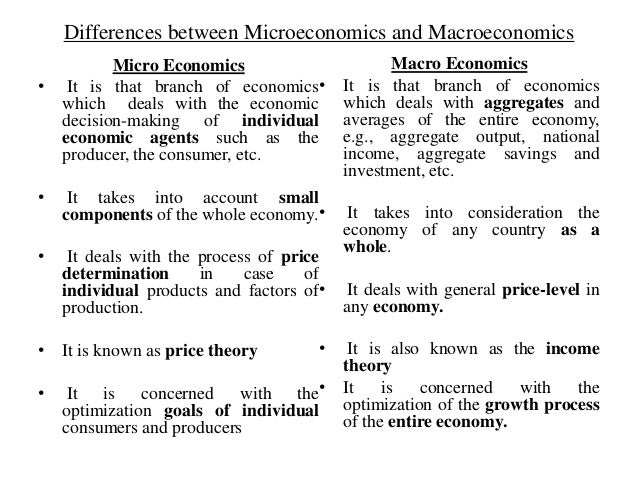 Differences between Microeconomics and Macroeconomics

Micro Economics

• It is that branch of economics which deals with the economic decision-making of individual economic agents such as the producer, the consumer, etc.

• It takes into account small components of the whole economy.

• It deals with the process of price determination in case of individual products and factors of production.

• It is known as price theory

• It is concerned with the optimization goals of individual consumers and producers

Macro Economics

• It is that branch of economics which deals with aggregates and averages of the entire economy, e.g., aggregate output, national income, aggregate savings and investment, etc.

• It takes into consideration the economy of any country as a whole.

• It deals with general price-level in any economy.

• It is also known as the income theory

• It is concerned with the optimization of the growth process of the entire economy.